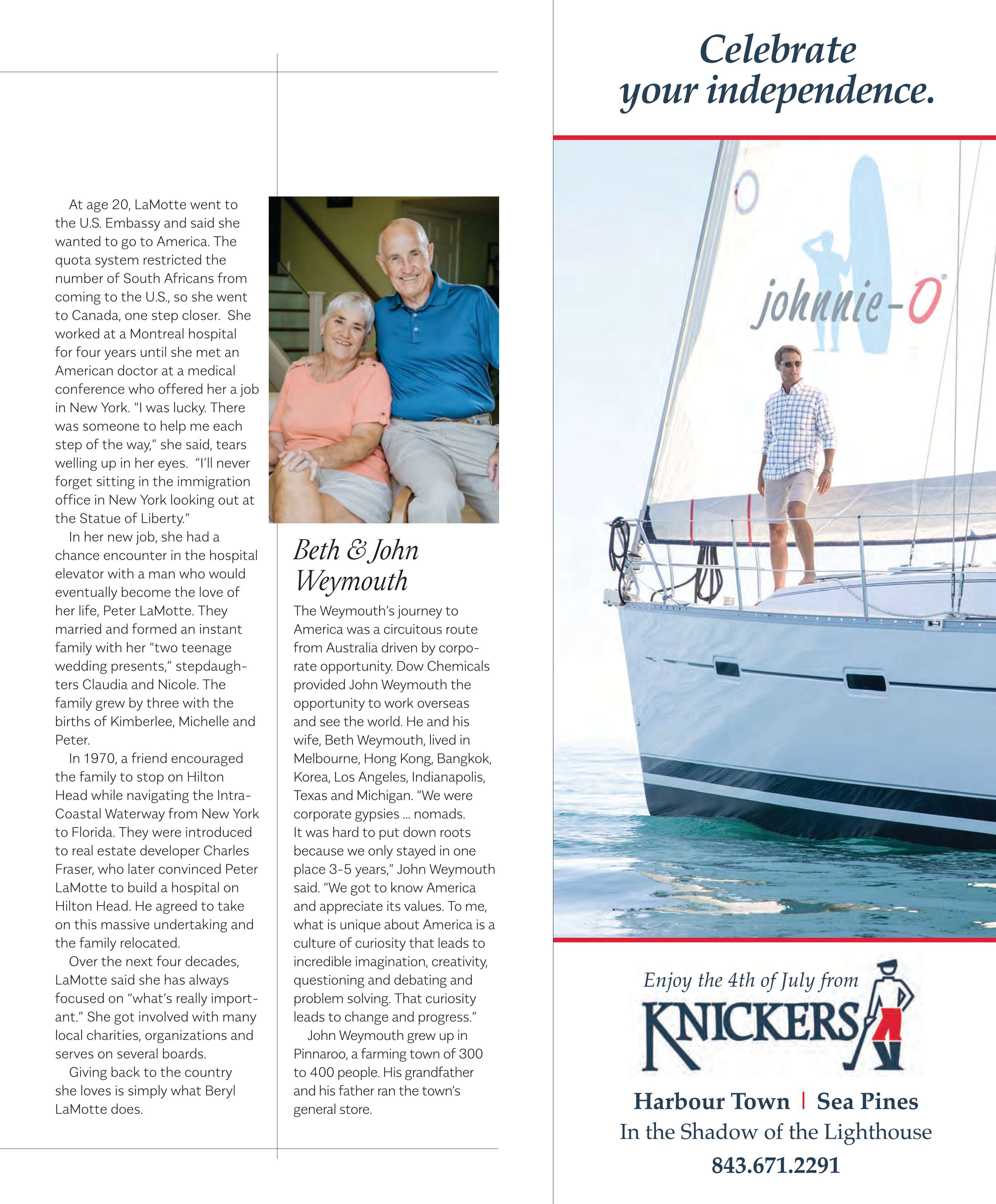 At age 20, LaMotte went to the U.S. Embassy and said she wanted to go to America. The quota system restricted the number of South Africans from coming to the U.S., so she went to Canada, one step closer. She worked at a Montreal hospital for four years until she met an American doctor at a medical conference who offered her a job in New York. "I was lucky. There was someone to help me each step of the way," she said, tears welling up in her eyes. "I'll never forget sitting in the immigration office in New York looking out at the Statue of Liberty."

In her new job, she had a chance encounter in the hospital elevator with a man who would eventually become the love of her life, Peter LaMotte. They married and formed an instant family with her "two teenage wedding presents," stepdaughters Claudia and Nicole. The family grew by three with the births of Kimberlee, Michelle and Peter.

In 1970, a friend encouraged the family to stop on Hilton Head while navigating the Intra-Coastal Waterway from New York to Florida. They were introduced to real estate developer Charles Fraser, who later convinced Peter LaMotte to build a hospital on Hilton Head. He agreed to take on this massive undertaking and the family relocated.

Over the next four decades, LaMotte said she has always focused on "what's really important." She got involved with many local charities, organizations and serves on several boards.

Giving back to the country she loves is simply what Beryl LaMotte does.

Beth & John Weymouth

The Weymouth's journey to America was a circuitous route from Australia driven by corporate opportunity. Dow Chemicals provided John Weymouth the opportunity to work overseas and see the world. He and his wife, Beth Weymouth, lived in Melbourne, Hong Kong, Bangkok, Korea, Los Angeles, Indianapolis, Texas and Michigan. "We were corporate gypsies ... nomads. It was hard to put down roots because we only stayed in one place 3-5 years," John Weymouth said. "We got to know America and appreciate its values. To me, what is unique about America is a culture of curiosity that leads to incredible imagination, creativity, questioning and debating and problem solving. That curiosity leads to change and progress."

John Weymouth grew up in Pinnaroo, a farming town of 300 to 400 people. His grandfather and his father ran the town's general store.

Celebrate your independence.

johnnie-O

Enjoy the 4th of July from

KNICKERS

Harbour Town | Sea Pines

In the Shadow of the Lighthouse

843.671.2291